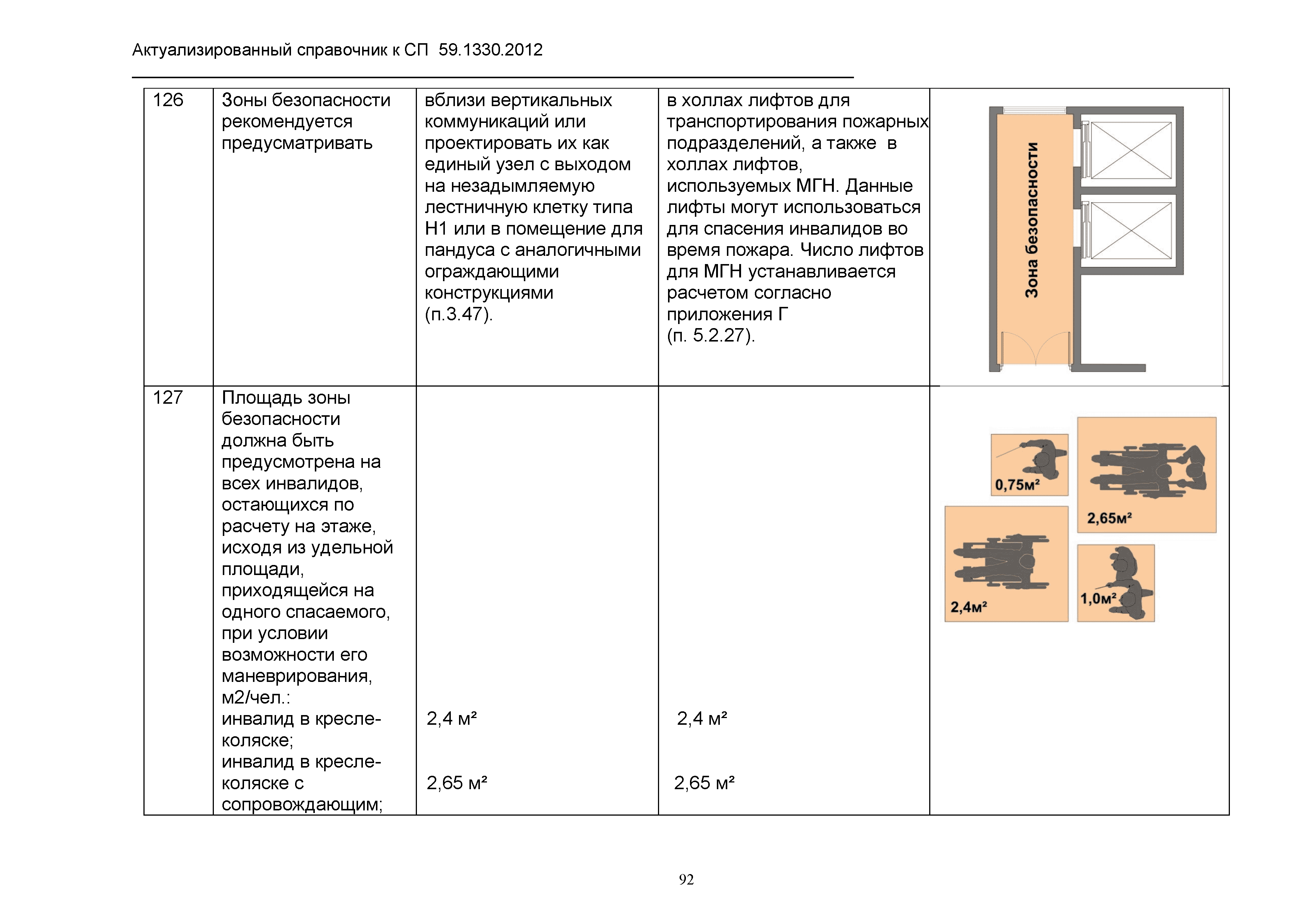 Актуализированный справочник к СП 59.1330.2012

| 126 | Зоны безопасности рекомендуется предусматривать | вблизи вертикальных коммуникаций или проектировать их как единый узел с выходом на незадымляемую лестничную клетку типа Н1 или в помещение для пандуса с аналогичными ограждающими конструкциями (п.3.47). | в холлах лифтов для транспортирования пожарных подразделений, а также в холлах лифтов, используемых МГН. Данные лифты могут использоваться для спасения инвалидов во время пожара. Число лифтов для МГН устанавливается расчетом согласно приложения Г (п. 5.2.27). | Зона безопасности |
|---|---|---|---|---|
| 127 | Площадь зоны безопасности должна быть предусмотрена на всех инвалидов, остающихся по расчету на этаже, исходя из удельной площади, приходящейся на одного спасаемого, при условии возможности его маневрирования, м2/чел.: инвалид в кресле-коляске; инвалид в кресле-коляске с сопровождающим; | 2,4 м² 2,65 м² | 2,4 м² 2,65 м² | 0,75м² 2,65м² 2,4м² 1,0м² |

92